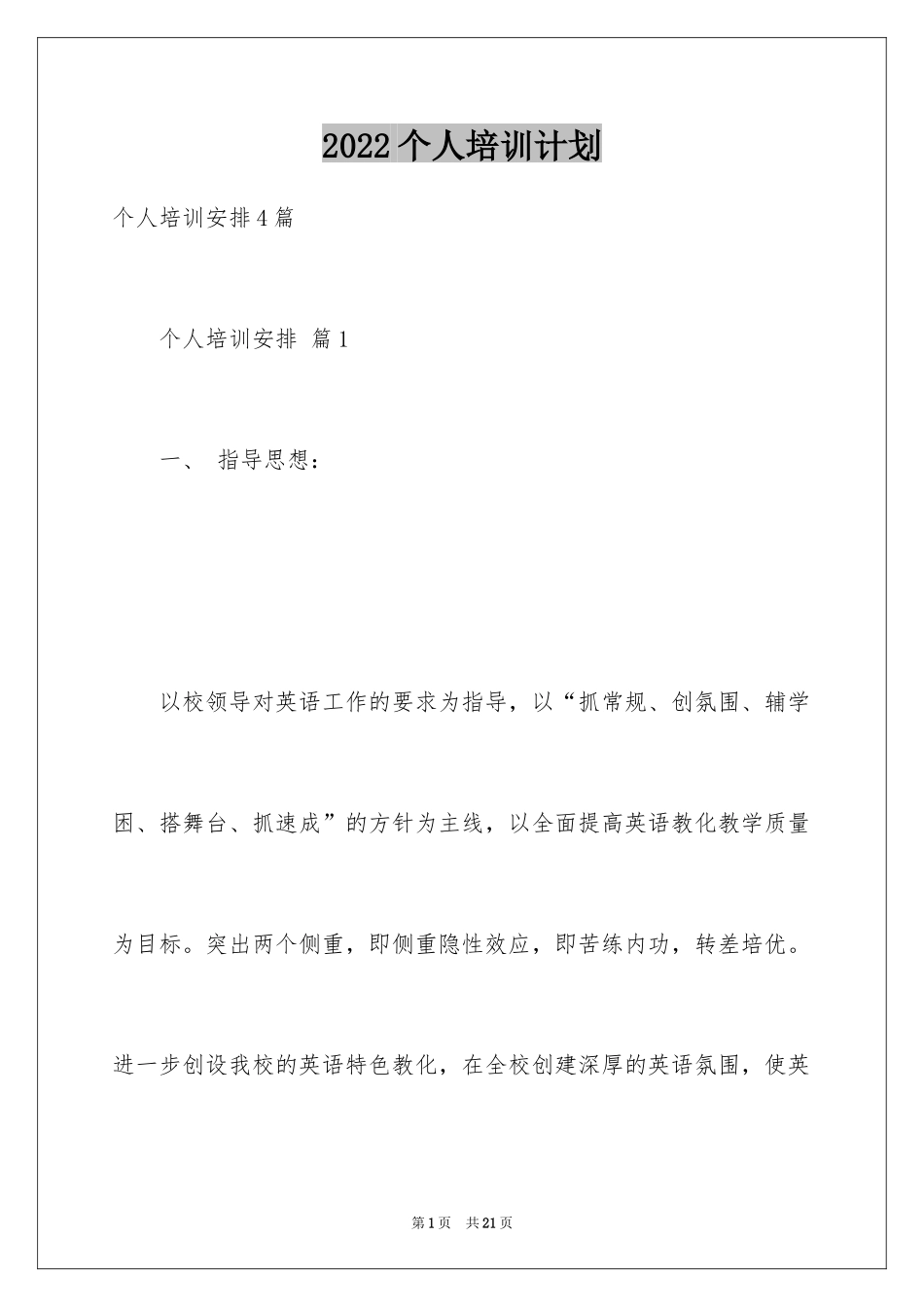 2022个人培训计划

个人培训安排4篇

个人培训安排 篇1

一、 指导思想：

以校领导对英语工作的要求为指导，以“抓常规、创氛围、辅学困、搭舞台、抓速成”的方针为主线，以全面提高英语教化教学质量为目标。突出两个侧重，即侧重隐性效应，即苦练内功，转差培优。进一步创设我校的英语特色教化，在全校创建深厚的英语氛围，使英

第1页 共21页